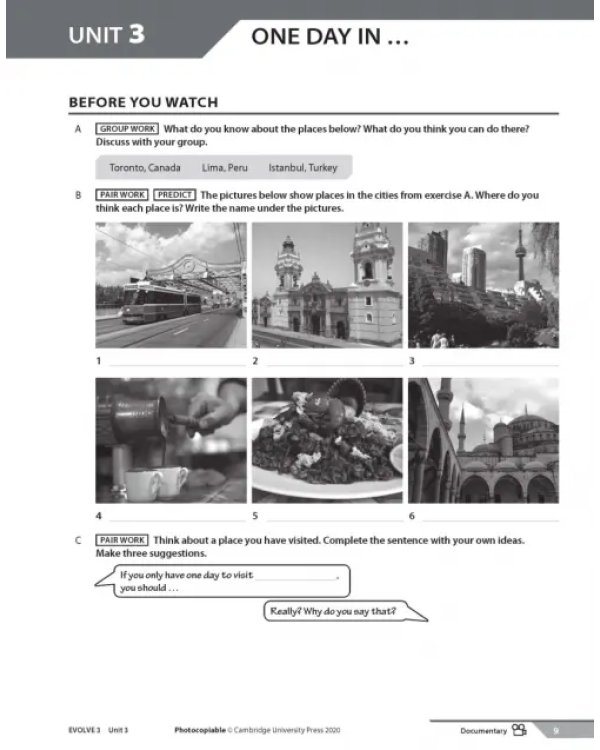 UNIT 3 ONE DAY IN ...

BEFORE YOU WATCH

A GROUP WORK What do you know about the places below? What do you think you can do there? Discuss with your group.

Toronto, Canada Lima, Peru Istanbul, Turkey

B PAIR WORK PREDICT The pictures below show places in the cities from exercise A. Where do you think each place is? Write the name under the pictures.

1 ____ 2 ____ 3 ____

4 ____ 5 ____ 6 ____

C PAIR WORK Think about a place you have visited. Complete the sentence with your own ideas. Make three suggestions.

If you only have one day to visit ____, you should ...

Really? Why do you say that?

EVOLVE 3 Unit 3 Photocopiable © Cambridge University Press 2020 Documentary 9